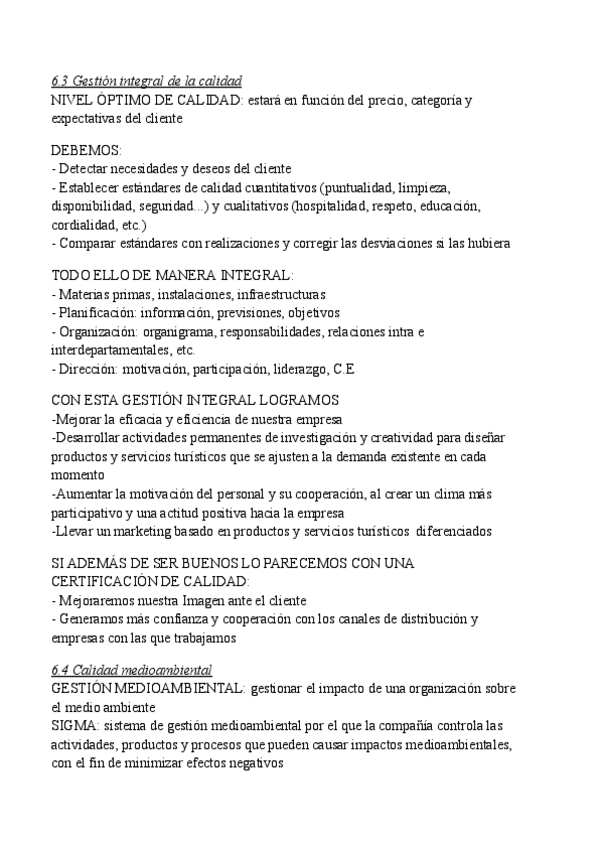 6.3 Gestión integral de la calidad
NIVEL ÓPTIMO DE CALIDAD: estará en función del precio, categoría y expectativas del cliente

DEBEMOS:
- Detectar necesidades y deseos del cliente
- Establecer estándares de calidad cuantitativos (puntualidad, limpieza, disponibilidad, seguridad...) y cualitativos (hospitalidad, respeto, educación, cordialidad, etc.)
- Comparar estándares con realizaciones y corregir las desviaciones si las hubiera

TODO ELLO DE MANERA INTEGRAL:
- Materias primas, instalaciones, infraestructuras
- Planificación: información, previsiones, objetivos
- Organización: organigrama, responsabilidades, relaciones intra e interdepartamentales, etc.
- Dirección: motivación, participación, liderazgo, C.E

CON ESTA GESTIÓN INTEGRAL LOGRAMOS
-Mejorar la eficacia y eficiencia de nuestra empresa
-Desarrollar actividades permanentes de investigación y creatividad para diseñar productos y servicios turísticos que se ajusten a la demanda existente en cada momento
-Aumentar la motivación del personal y su cooperación, al crear un clima más participativo y una actitud positiva hacia la empresa
-Llevar un marketing basado en productos y servicios turísticos diferenciados

SI ADEMÁS DE SER BUENOS LO PARECEMOS CON UNA CERTIFICACIÓN DE CALIDAD:
- Mejoraremos nuestra Imagen ante el cliente
- Generamos más confianza y cooperación con los canales de distribución y empresas con las que trabajamos

6.4 Calidad medioambiental
GESTIÓN MEDIOAMBIENTAL: gestionar el impacto de una organización sobre el medio ambiente
SIGMA: sistema de gestión medioambiental por el que la compañía controla las actividades, productos y procesos que pueden causar impactos medioambientales, con el fin de minimizar efectos negativos